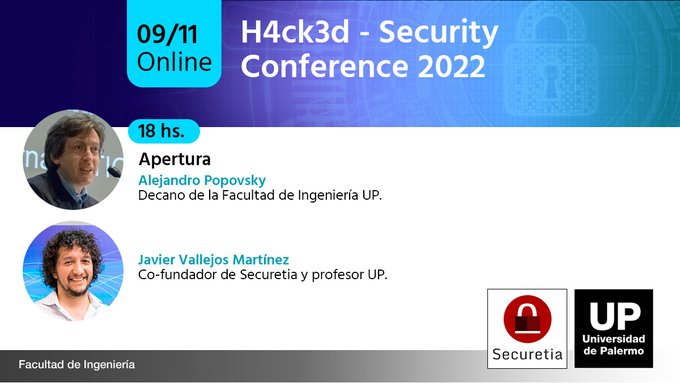 09/11
Online

H4ck3d - Security Conference 2022

18 hs.

Apertura

Alejandro Popovsky
Decano de la Facultad de Ingeniería UP.

Javier Vallejos Martínez
Co-fundador de Securetia y profesor UP.

Securetia

UP
Universidad de Palermo

Facultad de Ingeniería